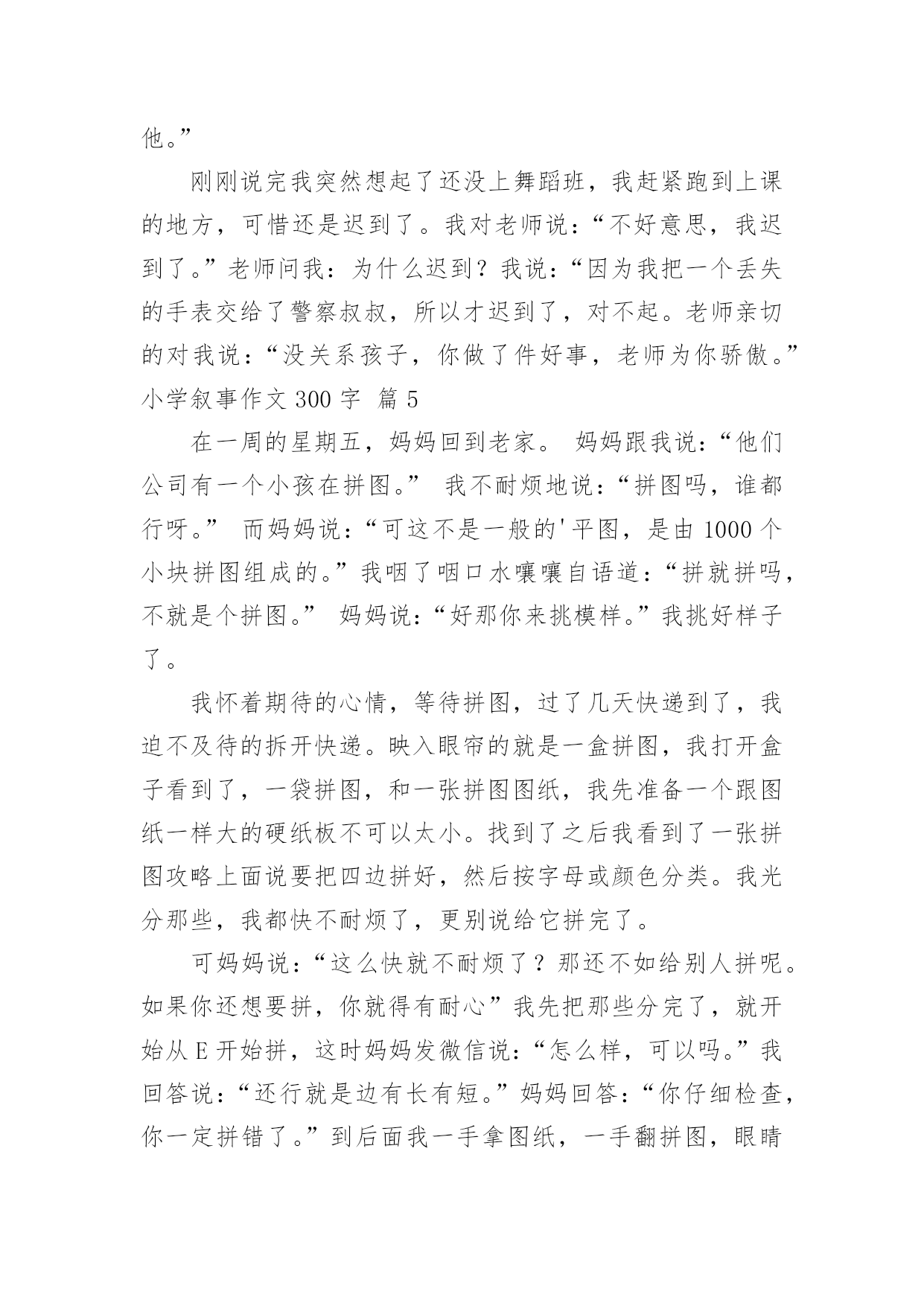 他。”

刚刚说完我突然想起了还没上舞蹈班，我赶紧跑到上课的地方，可惜还是迟到了。我对老师说：“不好意思，我迟到了。”老师问我：为什么迟到？我说：“因为我把一个丢失的手表交给了警察叔叔，所以才迟到了，对不起。老师亲切的对我说：“没关系孩子，你做了件好事，老师为你骄傲。”

小学叙事作文 300 字 篇 5

在一周的星期五，妈妈回到老家。 妈妈跟我说：“他们公司有一个小孩在拼图。” 我不耐烦地说：“拼图吗，谁都行呀。” 而妈妈说：“可这不是一般的'平图，是由 1000 个小块拼图组成的。”我咽了咽口水嚷嚷自语道：“拼就拼吗，不就是个拼图。” 妈妈说：“好那你来挑模样。”我挑好样子了。

我怀着期待的心情，等待拼图，过了几天快递到了，我迫不及待的拆开快递。映入眼帘的就是一盒拼图，我打开盒子看到了，一袋拼图，和一张拼图图纸，我先准备一个跟图纸一样大的硬纸板不可以太小。找到了之后我看到了一张拼图攻略上面说要把四边拼好，然后按字母或颜色分类。我光分那些，我都快不耐烦了，更别说给它拼完了。

可妈妈说：“这么快就不耐烦了？那还不如给别人拼呢。如果你还想要拼，你就得有耐心”我先把那些分完了，就开始从 E 开始拼，这时妈妈发微信说：“怎么样，可以吗。”我回答说：“还行就是边有长有短。”妈妈回答：“你仔细检查，你一定拼错了。”到后面我一手拿图纸，一手翻拼图，眼睛